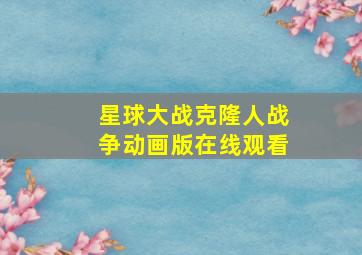 星球大战克隆人战争动画版在线观看